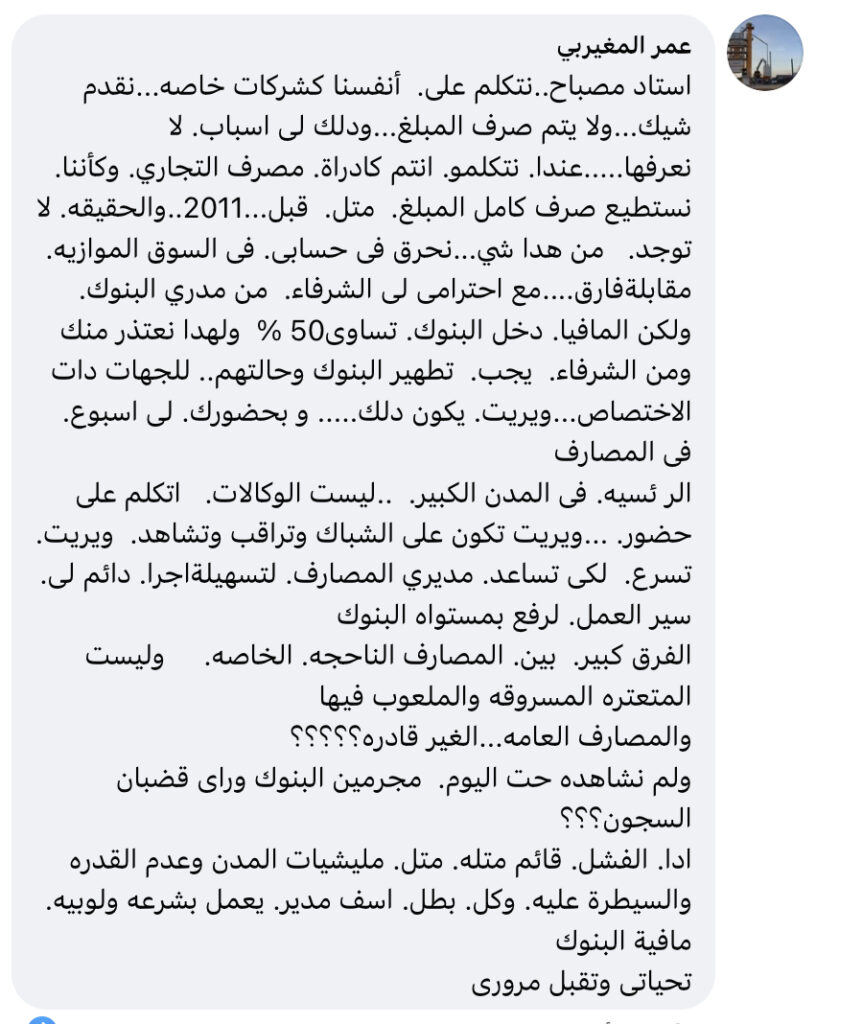 عمر المغيربي
استاد مصباح..نتكلم على. أنفسنا كشركات خاصه...نقدم شيك...ولا يتم صرف المبلغ...ودلك لى اسباب. لا نعرفها.....عندا. نتكلمو. انتم كادراة. مصرف التجاري. وكأننا. نستطيع صرف كامل المبلغ. متل. قبل...2011..والحقيقه. لا توجد. من هدا شي...نحرق فى حسابى. فى السوق الموازيه. مقابلةفارق....مع احترامى لى الشرفاء. من مدري البنوك. ولكن المافيا. دخل البنوك. تساوى50 % ولهدا نعتذر منك ومن الشرفاء. يجب. تطهير البنوك وحالتهم.. للجهات دات الاختصاص...ويريت. يكون دلك..... و بحضورك. لى اسبوع. فى المصارف
الر ئسيه. فى المدن الكبير. ..ليست الوكالات. اتكلم على حضور. ...ويريت تكون على الشباك وتراقب وتشاهد. ويريت. تسرع. لكى تساعد. مديري المصارف. لتسهيلةاجرا. دائم لى. سير العمل. لرفع بمستواه البنوك
الفرق كبير. بين. المصارف الناجحه. الخاصه. وليست المتعتره المسروقه والملعوب فيها
والمصارف العامه...الغير قادره؟؟؟؟؟
ولم نشاهده حت اليوم. مجرمين البنوك وراى قضبان السجون؟؟؟
ادا. الفشل. قائم متله. متل. مليشيات المدن وعدم القدره والسيطرة عليه. وكل. بطل. اسف مدير. يعمل بشرعه ولوبيه. مافية البنوك
تحياتى وتقبل مرورى